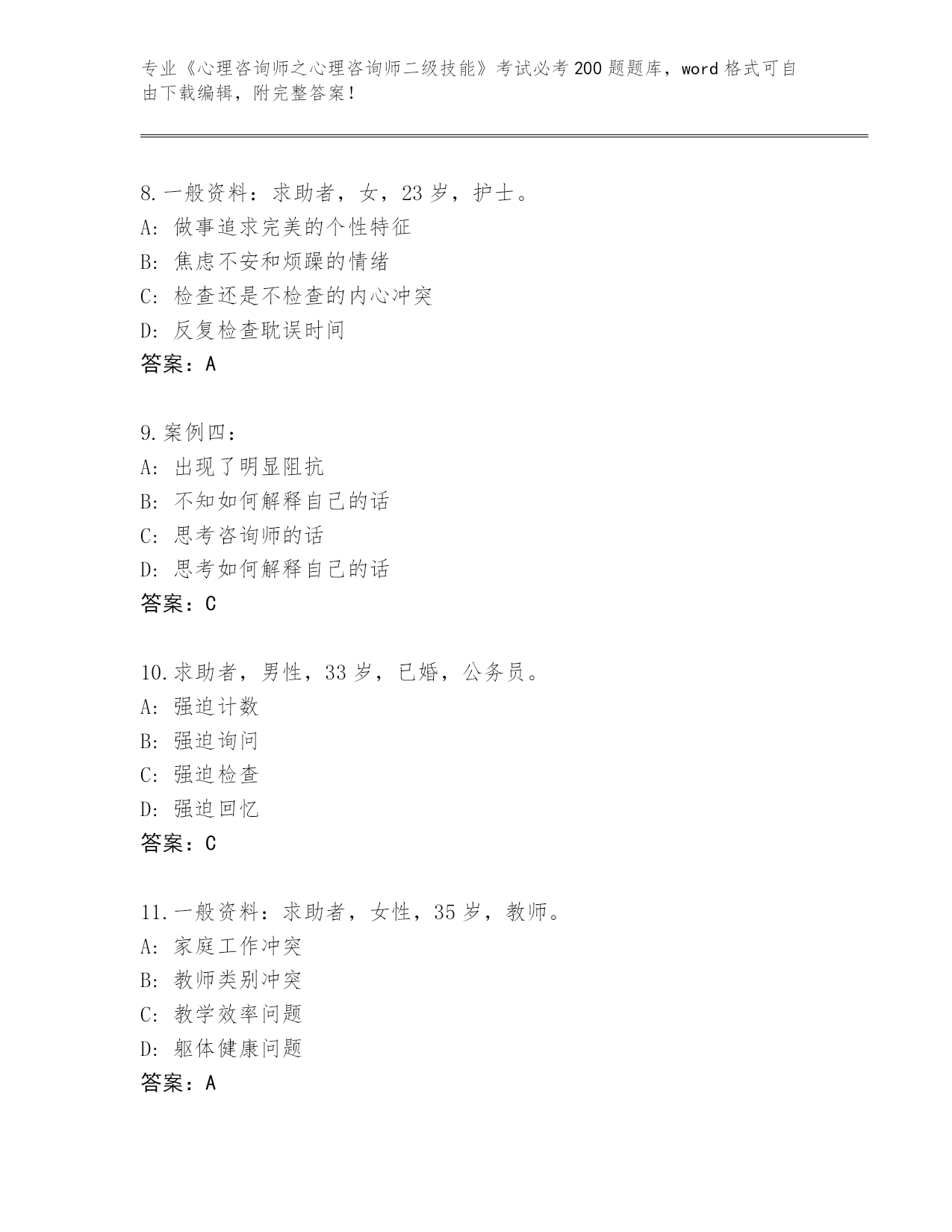 专业《心理咨询师之心理咨询师二级技能》考试必考200题题库，word格式可自由下载编辑，附完整答案！

8.一般资料：求助者，女，23岁，护士。
A：做事追求完美的个性特征
B：焦虑不安和烦躁的情绪
C：检查还是不检查的内心冲突
D：反复检查耽误时间
答案：A

9.案例四：
A：出现了明显阻抗
B：不知如何解释自己的话
C：思考咨询师的话
D：思考如何解释自己的话
答案：C

10.求助者，男性，33岁，已婚，公务员。
A：强迫计数
B：强迫询问
C：强迫检查
D：强迫回忆
答案：C

11.一般资料：求助者，女性，35岁，教师。
A：家庭工作冲突
B：教师类别冲突
C：教学效率问题
D：躯体健康问题
答案：A